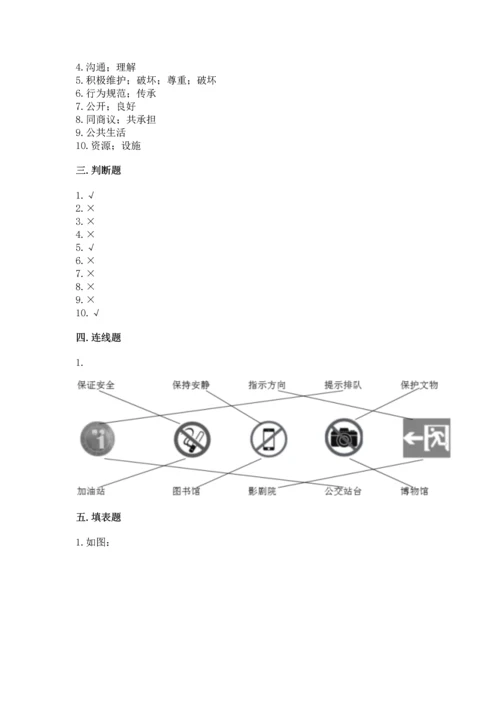 4. 沟通；理解
5. 积极维护；破坏；尊重；破坏
6. 行为规范；传承
7. 公开；良好
8. 同商议；共承担
9. 公共生活
10. 资源；设施

三. 判断题

1. √
2. ×
3. ×
4. ×
5. √
6. ×
7. ×
8. ×
9. ×
10. √

四. 连线题

1.

保证安全 保持安静 指示方向 提示排队 保护文物

加油站 图书馆 影剧院 公交站台 博物馆

五. 填表题

1. 如图：